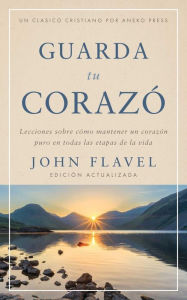 UN CLÁSICO CRISTIANO POR ANEKO PRESS

GUARDA
tu
CORAZÓ

Lecciones sobre cómo mantener un corazón puro en todas las etapas de la vida

JOHN FLAVEL
EDICIÓN ACTUALIZADA